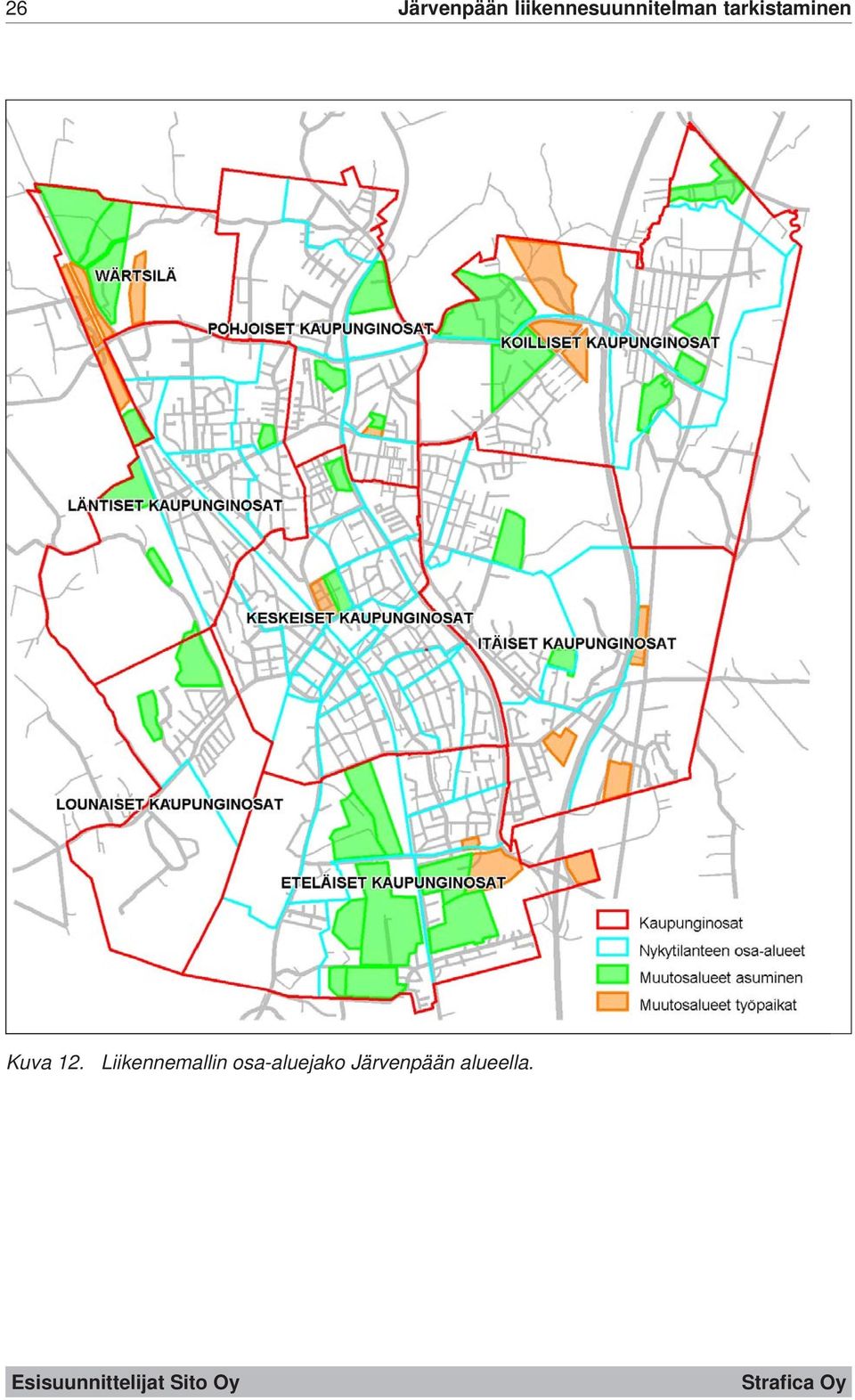 26 Järvenpään liikennesuunnitelman tarkistaminen

WÄRTSILÄ
POHJOISET KAUPUNGINOSAT
KOILLISET KAUPUNGINOSAT
LÄNTISET KAUPUNGINOSAT
KESKEISET KAUPUNGINOSAT
ITÄISET KAUPUNGINOSAT
LOUNAISET KAUPUNGINOSAT
ETELÄISET KAUPUNGINOSAT

Kaupunginosat
Nykytilanteen osa-alueet
Muutosalueet asuminen
Muutosalueet työpaikat

Kuva 12. Liikennemallin osa-aluejako Järvenpään alueella.

Esisuunnittelijat Sito Oy Strafica Oy